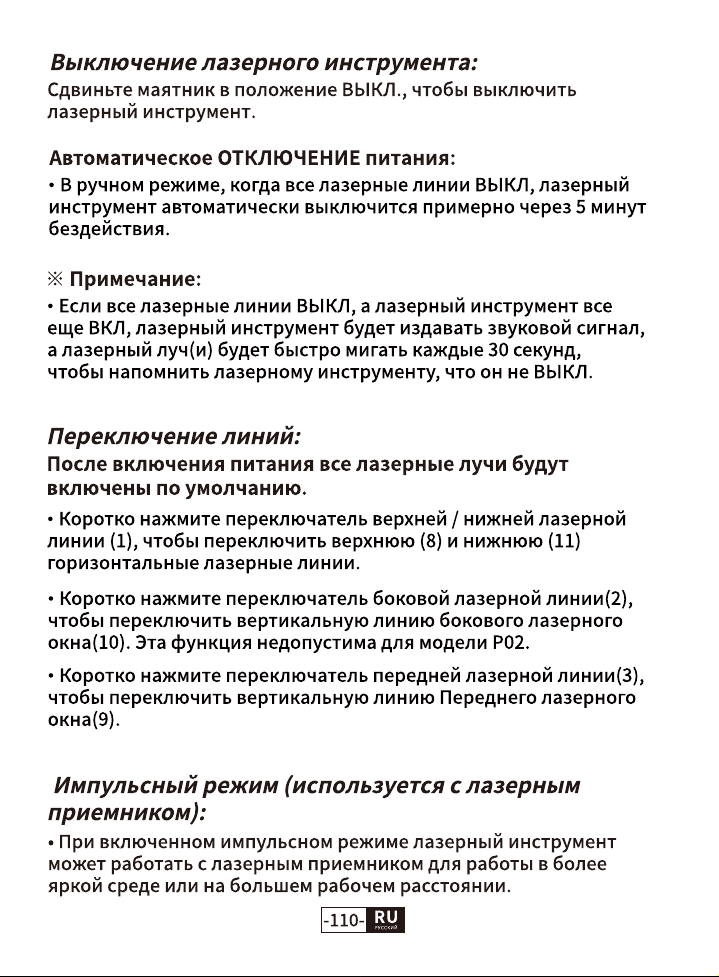 Выключение лазерного инструмента:
Сдвиньте маятник в положение ВЫКЛ., чтобы выключить лазерный инструмент.

Автоматическое ОТКЛЮЧЕНИЕ питания:
• В ручном режиме, когда все лазерные линии ВЫКЛ, лазерный инструмент автоматически выключится примерно через 5 минут бездействия.

※ Примечание:
• Если все лазерные линии ВЫКЛ, а лазерный инструмент все еще ВКЛ, лазерный инструмент будет издавать звуковой сигнал, а лазерный луч(и) будет быстро мигать каждые 30 секунд, чтобы напомнить лазерному инструменту, что он не ВЫКЛ.

Переключение линий:
После включения питания все лазерные лучи будут включены по умолчанию.

• Коротко нажмите переключатель верхней / нижней лазерной линии (1), чтобы переключить верхнюю (8) и нижнюю (11) горизонтальные лазерные линии.

• Коротко нажмите переключатель боковой лазерной линии(2), чтобы переключить вертикальную линию бокового лазерного окна(10). Эта функция недопустима для модели P02.

• Коротко нажмите переключатель передней лазерной линии(3), чтобы переключить вертикальную линию Переднего лазерного окна(9).

Импульсный режим (используется с лазерным приемником):
• При включенном импульсном режиме лазерный инструмент может работать с лазерным приемником для работы в более яркой среде или на большем рабочем расстоянии.

-110- RU